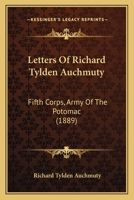 KESSINGER'S LEGACY REPRINTS

Letters Of Richard Tylden Auchmuty

Fifth Corps, Army Of The Potomac (1889)

Richard Tylden Auchmuty